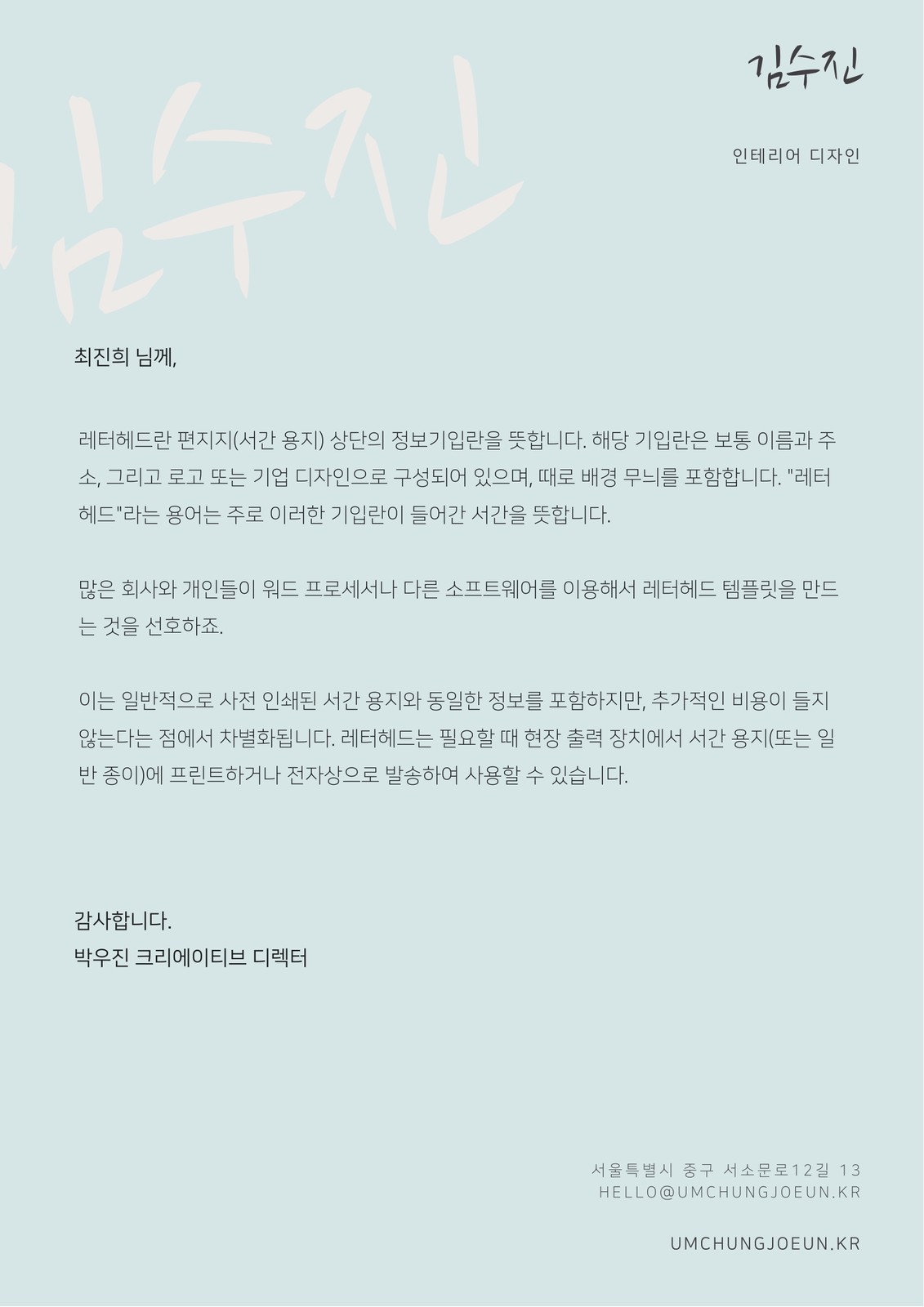 김수진

인테리어 디자인

최진희 님께,

레터헤드란 편지지(서간 용지) 상단의 정보기입란을 뜻합니다. 해당 기입란은 보통 이름과 주소, 그리고 로고 또는 기업 디자인으로 구성되어 있으며, 때로 배경 무늬를 포함합니다. "레터헤드"라는 용어는 주로 이러한 기입란이 들어간 서간을 뜻합니다.

많은 회사와 개인들이 워드 프로세서나 다른 소프트웨어를 이용해서 레터헤드 템플릿을 만드는 것을 선호하죠.

이는 일반적으로 사전 인쇄된 서간 용지와 동일한 정보를 포함하지만, 추가적인 비용이 들지 않는다는 점에서 차별화됩니다. 레터헤드는 필요할 때 현장 출력 장치에서 서간 용지(또는 일반 종이)에 프린트하거나 전자상으로 발송하여 사용할 수 있습니다.

감사합니다.
박우진 크리에이티브 디렉터

서울특별시 중구 서소문로12길 13
HELLO@UMCHUNGJOEUN.KR

UMCHUNGJOEUN.KR

김수진